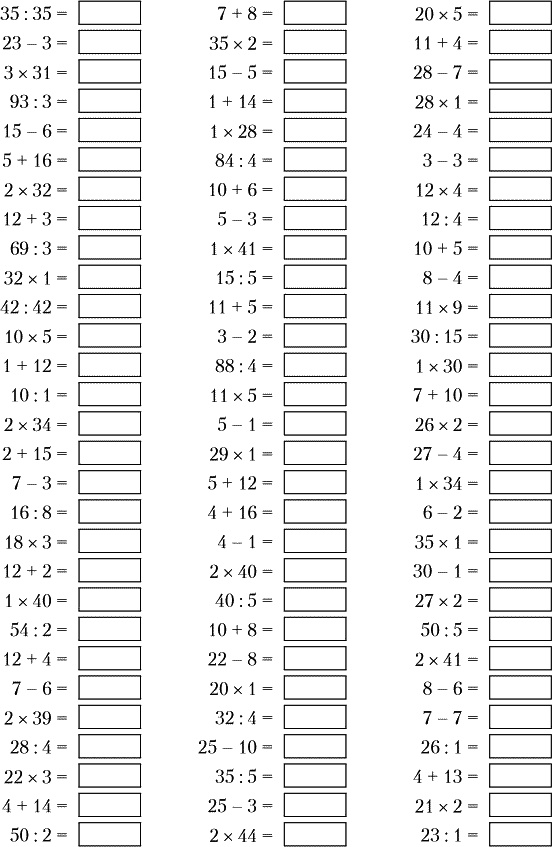 $35 : 35 =$
$23 - 3 =$
$3 \times 31 =$
$93 : 3 =$
$15 - 6 =$
$5 + 16 =$
$2 \times 32 =$
$12 + 3 =$
$69 : 3 =$
$32 \times 1 =$
$42 : 42 =$
$10 \times 5 =$
$1 + 12 =$
$10 : 1 =$
$2 \times 34 =$
$2 + 15 =$
$7 - 3 =$
$16 : 8 =$
$18 \times 3 =$
$12 + 2 =$
$1 \times 40 =$
$54 : 2 =$
$12 + 4 =$
$7 - 6 =$
$2 \times 39 =$
$28 : 4 =$
$22 \times 3 =$
$4 + 14 =$
$50 : 2 =$

$7 + 8 =$
$35 \times 2 =$
$15 - 5 =$
$1 + 14 =$
$1 \times 28 =$
$84 : 4 =$
$10 + 6 =$
$5 - 3 =$
$1 \times 41 =$
$15 : 5 =$
$11 + 5 =$
$3 - 2 =$
$88 : 4 =$
$11 \times 5 =$
$5 - 1 =$
$29 \times 1 =$
$5 + 12 =$
$4 + 16 =$
$4 - 1 =$
$2 \times 40 =$
$40 : 5 =$
$10 + 8 =$
$22 - 8 =$
$20 \times 1 =$
$32 : 4 =$
$25 - 10 =$
$35 : 5 =$
$25 - 3 =$
$2 \times 44 =$

$20 \times 5 =$
$11 + 4 =$
$28 - 7 =$
$28 \times 1 =$
$24 - 4 =$
$3 - 3 =$
$12 \times 4 =$
$12 : 4 =$
$10 + 5 =$
$8 - 4 =$
$11 \times 9 =$
$30 : 15 =$
$1 \times 30 =$
$7 + 10 =$
$26 \times 2 =$
$27 - 4 =$
$1 \times 34 =$
$6 - 2 =$
$35 \times 1 =$
$30 - 1 =$
$27 \times 2 =$
$50 : 5 =$
$2 \times 41 =$
$8 - 6 =$
$7 - 7 =$
$26 : 1 =$
$4 + 13 =$
$21 \times 2 =$
$23 : 1 =$